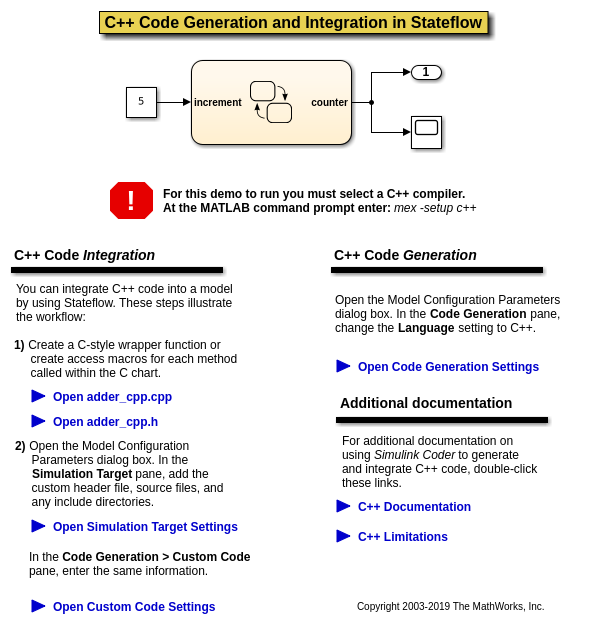 C++ Code Generation and Integration in Stateflow

5

increment

counter

1

!

For this demo to run you must select a C++ compiler.
At the MATLAB command prompt enter: mex -setup c++

C++ Code Integration

You can integrate C++ code into a model by using Stateflow. These steps illustrate the workflow:

1) Create a C-style wrapper function or create access macros for each method called within the C chart.

Open adder_cpp.cpp

Open adder_cpp.h

2) Open the Model Configuration Parameters dialog box. In the Simulation Target pane, add the custom header file, source files, and any include directories.

Open Simulation Target Settings

In the Code Generation > Custom Code pane, enter the same information.

Open Custom Code Settings

C++ Code Generation

Open the Model Configuration Parameters dialog box. In the Code Generation pane, change the Language setting to C++.

Open Code Generation Settings

Additional documentation

For additional documentation on using Simulink Coder to generate and integrate C++ code, double-click these links.

C++ Documentation

C++ Limitations

Copyright 2003-2019 The MathWorks, Inc.